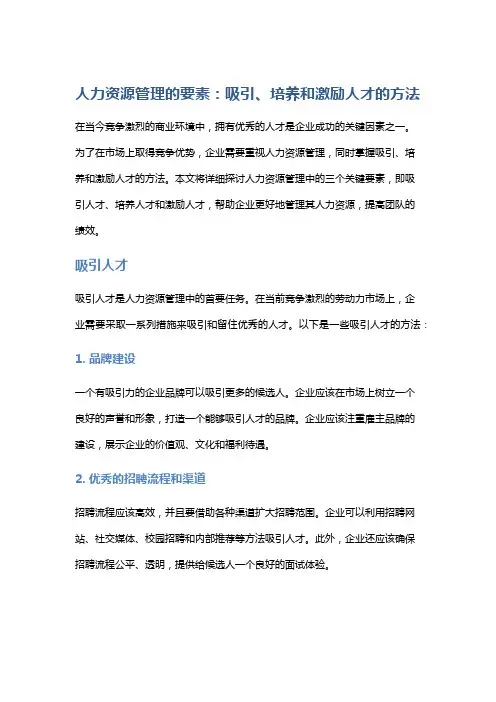 人力资源管理的要素：吸引、培养和激励人才的方法

在当今竞争激烈的商业环境中，拥有优秀的人才是企业成功的关键因素之一。为了在市场上取得竞争优势，企业需要重视人力资源管理，同时掌握吸引、培养和激励人才的方法。本文将详细探讨人力资源管理中的三个关键要素，即吸引人才、培养人才和激励人才，帮助企业更好地管理其人力资源，提高团队的绩效。

吸引人才

吸引人才是人力资源管理中的首要任务。在当前竞争激烈的劳动力市场上，企业需要采取一系列措施来吸引和留住优秀的人才。以下是一些吸引人才的方法：

1. 品牌建设

一个有吸引力的企业品牌可以吸引更多的候选人。企业应该在市场上树立一个良好的声誉和形象，打造一个能够吸引人才的品牌。企业应该注重雇主品牌的建设，展示企业的价值观、文化和福利待遇。

2. 优秀的招聘流程和渠道

招聘流程应该高效，并且要借助各种渠道扩大招聘范围。企业可以利用招聘网站、社交媒体、校园招聘和内部推荐等方法吸引人才。此外，企业还应该确保招聘流程公平、透明，提供给候选人一个良好的面试体验。